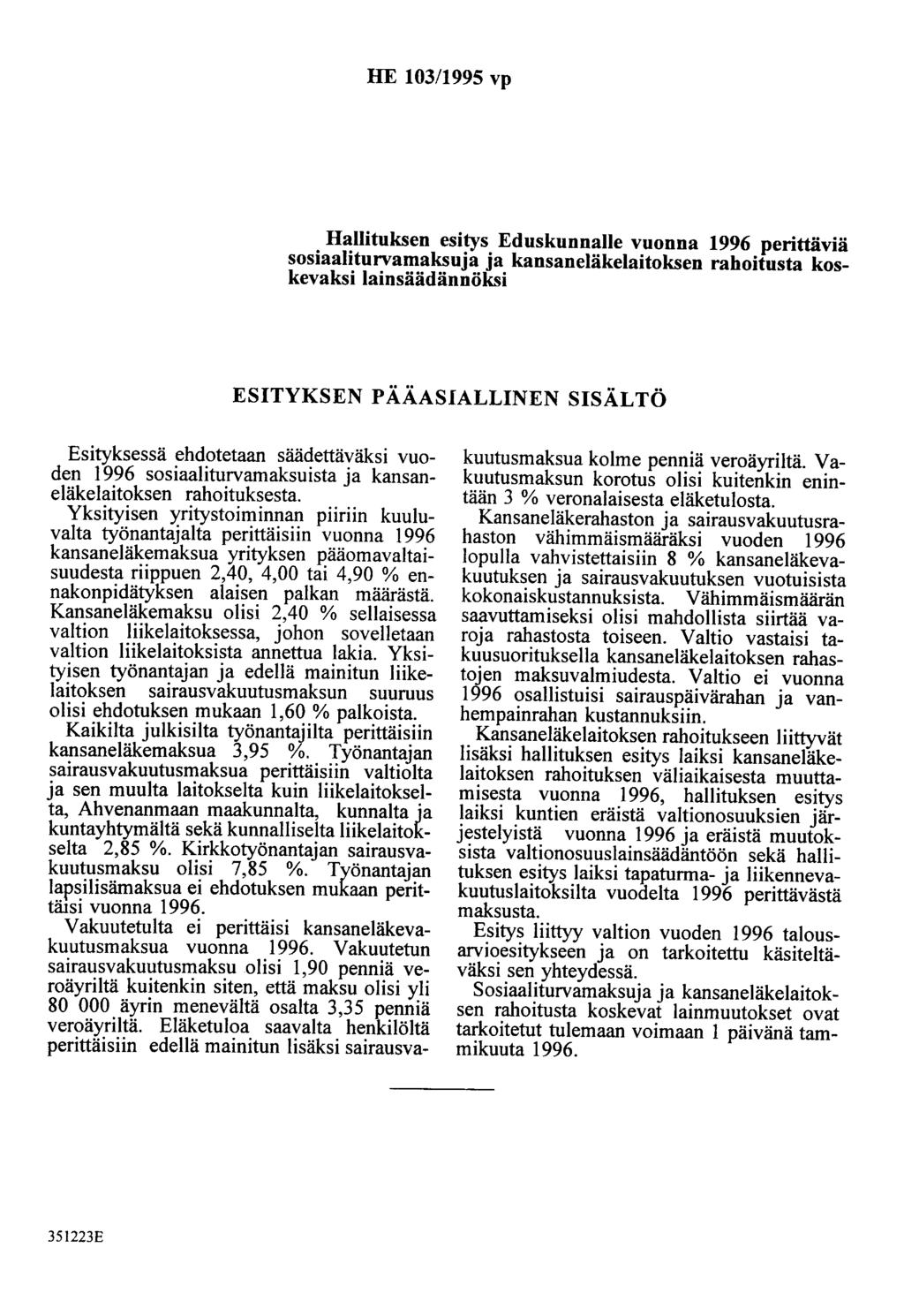 HE 103/1995 vp

Hallituksen esitys Eduskunnalle vuonna 1996 perittäviä sosiaaliturvamaksuja ja kansaneläkelaitoksen rahoitusta koskevaksi lainsäädännöksi

ESITYKSEN PÄÄASIALLINEN SISÄLTÖ

Esityksessä ehdotetaan säädettäväksi vuoden 1996 sosiaaliturvamaksuista ja kansaneläkelaitoksen rahoituksesta.

Yksityisen yritystoiminnan piiriin kuuluvalta työnantajalta perittäisiin vuonna 1996 kansaneläkemaksua yrityksen pääomavaltaisuudesta riippuen 2,40, 4,00 tai 4,90 % ennakonpidätyksen alaisen palkan määrästä. Kansaneläkemaksu olisi 2,40 % sellaisessa valtion liikelaitoksessa, johon sovelletaan valtion liikelaitoksista annettua lakia. Yksityisen työnantajan ja edellä mainitun liikelaitoksen sairausvakuutusmaksun suuruus olisi ehdotuksen mukaan 1,60 % palkoista.

Kaikilta julkisilta työnantajilta perittäisiin kansaneläkemaksua 3,95 %. Työnantajan sairausvakuutusmaksua perittäisiin valtiolta ja sen muulta laitokselta kuin liikelaitokselta, Ahvenanmaan maakunnalta, kunnalta ja kuntayhtymältä sekä kunnalliselta liikelaitokselta 2,85 %. Kirkkotyönantajan sairausvakuutusmaksu olisi 7,85 %. Työnantajan lapsilisämaksua ei ehdotuksen mukaan perittäisi vuonna 1996.

Vakuutetulta ei perittäisi kansaneläkevakuutusmaksua vuonna 1996. Vakuutetun sairausvakuutusmaksu olisi 1,90 penniä veroäyriltä kuitenkin siten, että maksu olisi yli 80 000 äyrin menevältä osalta 3,35 penniä veroäyriltä. Eläketuloa saavalta henkilöltä perittäisiin edellä mainitun lisäksi sairausvakuutusmaksua kolme penniä veroäyriltä. Vakuutusmaksun korotus olisi kuitenkin enintään 3 % veronalaisesta eläketulosta.

Kansaneläkerahaston ja sairausvakuutusrahaston vähimmäismääräksi vuoden 1996 lopulla vahvistettaisiin 8 % kansaneläkevakuutuksen ja sairausvakuutuksen vuotuisista kokonaiskustannuksista. Vähimmäismäärän saavuttamiseksi olisi mahdollista siirtää varoja rahastosta toiseen. Valtio vastaisi takuusuorituksella kansaneläkelaitoksen rahastojen maksuvalmiudesta. Valtio ei vuonna 1996 osallistuisi sairauspäivärahan ja vanhempainrahan kustannuksiin.

Kansaneläkelaitoksen rahoitukseen liittyvät lisäksi hallituksen esitys laiksi kansaneläkelaitoksen rahoituksen väliaikaisesta muuttamisesta vuonna 1996, hallituksen esitys laiksi kuntien eräistä valtionosuuksien järjestelyistä vuonna 1996 ja eräistä muutoksista valtionosuuslainsäädäntöön sekä hallituksen esitys laiksi tapaturma- ja liikennevakuutuslaitoksilta vuodelta 1996 perittävästä maksusta.

Esitys liittyy valtion vuoden 1996 talousarvioesitykseen ja on tarkoitettu käsiteltäväksi sen yhteydessä.

Sosiaaliturvamaksuja ja kansaneläkelaitoksen rahoitusta koskevat lainmuutokset ovat tarkoitetut tulemaan voimaan 1 päivänä tammikuuta 1996.

351223E